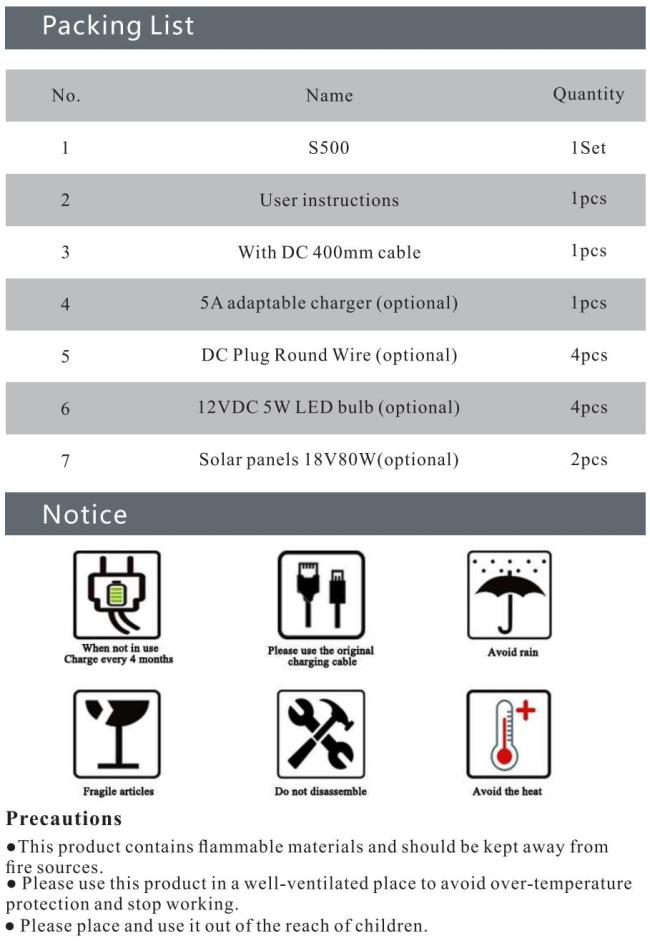 Packing List

| No. | Name | Quantity |
|---|---|---|
| 1 | S500 | 1Set |
| 2 | User instructions | 1pcs |
| 3 | With DC 400mm cable | 1pcs |
| 4 | 5A adaptable charger (optional) | 1pcs |
| 5 | DC Plug Round Wire (optional) | 4pcs |
| 6 | 12VDC 5W LED bulb (optional) | 4pcs |
| 7 | Solar panels 18V80W(optional) | 2pcs |

Notice

When not in use Charge every 4 months

Please use the original charging cable

Avoid rain

Fragile articles

Do not disassemble

Avoid the heat

Precautions

●This product contains flammable materials and should be kept away from fire sources.
● Please use this product in a well-ventilated place to avoid over-temperature protection and stop working.
● Please place and use it out of the reach of children.